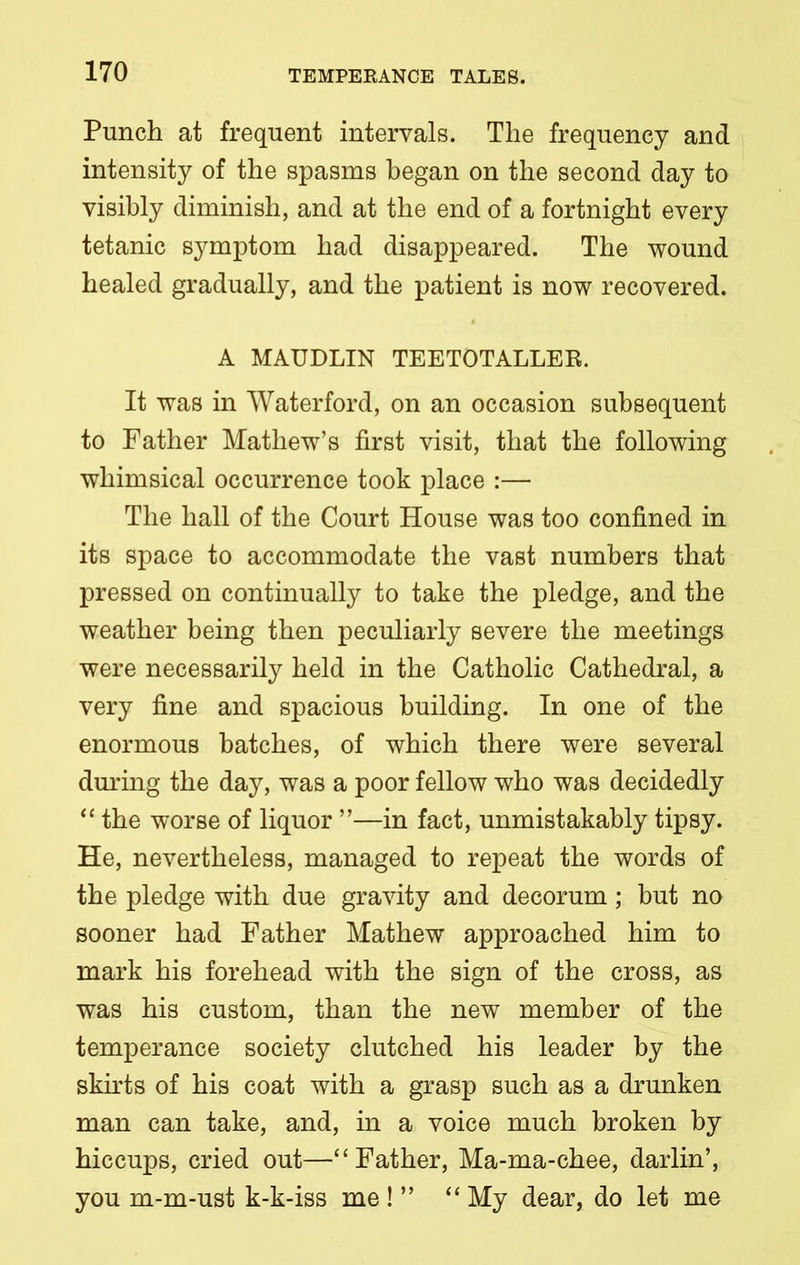 170 TEMPERANCE TALES.

Punch at frequent intervals. The frequency and intensity of the spasms began on the second day to visibly diminish, and at the end of a fortnight every tetanic symptom had disappeared. The wound healed gradually, and the patient is now recovered.

A MAUDLIN TEETOTALLER.

It was in Waterford, on an occasion subsequent to Father Mathew's first visit, that the following whimsical occurrence took place :—

The hall of the Court House was too confined in its space to accommodate the vast numbers that pressed on continually to take the pledge, and the weather being then peculiarly severe the meetings were necessarily held in the Catholic Cathedral, a very fine and spacious building. In one of the enormous batches, of which there were several during the day, was a poor fellow who was decidedly "the worse of liquor"—in fact, unmistakably tipsy. He, nevertheless, managed to repeat the words of the pledge with due gravity and decorum; but no sooner had Father Mathew approached him to mark his forehead with the sign of the cross, as was his custom, than the new member of the temperance society clutched his leader by the skirts of his coat with a grasp such as a drunken man can take, and, in a voice much broken by hiccups, cried out—"Father, Ma-ma-chee, darlin', you m-m-ust k-k-iss me!" "My dear, do let me